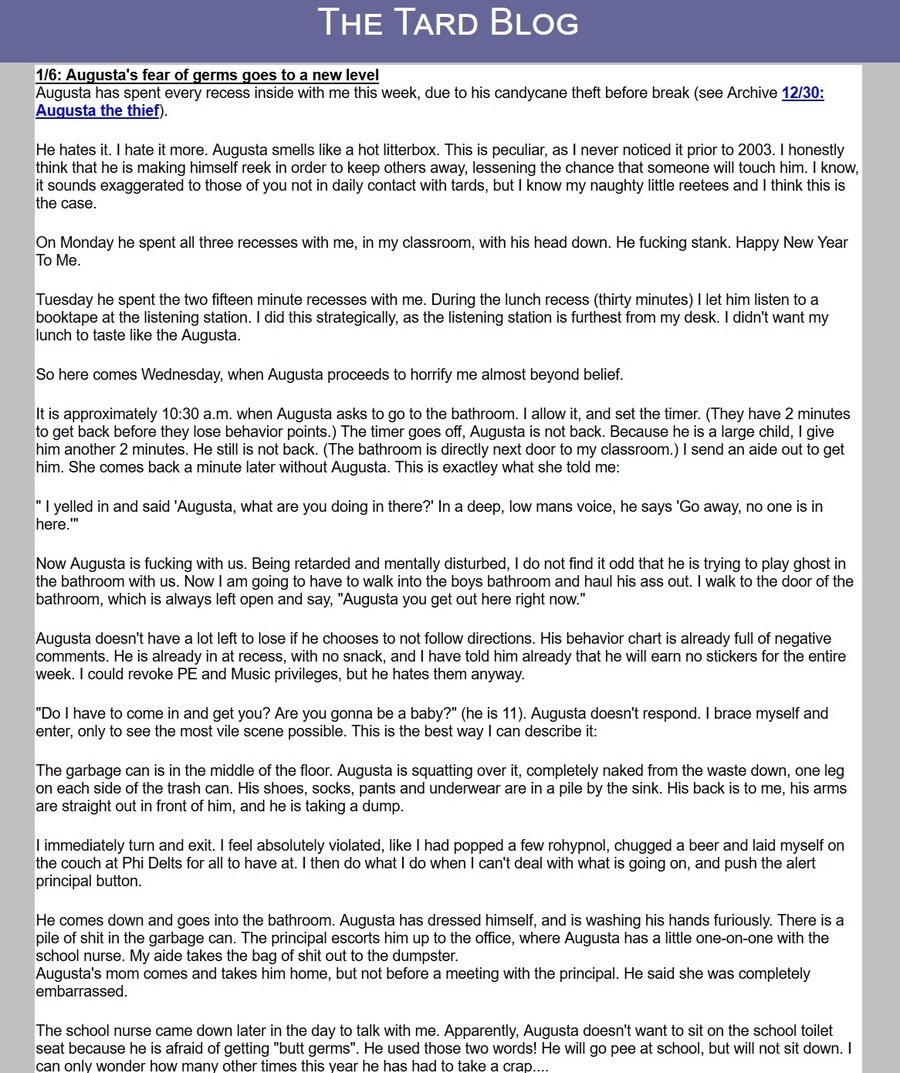 THE TARD BLOG

1/6: Augusta's fear of germs goes to a new level
Augusta has spent every recess inside with me this week, due to his candycane theft before break (see Archive 12/30: Augusta the thief).

He hates it. I hate it more. Augusta smells like a hot litterbox. This is peculiar, as I never noticed it prior to 2003. I honestly think that he is making himself reek in order to keep others away, lessening the chance that someone will touch him. I know, it sounds exaggerated to those of you not in daily contact with tards, but I know my naughty little reetees and I think this is the case.

On Monday he spent all three recesses with me, in my classroom, with his head down. He fucking stank. Happy New Year To Me.

Tuesday he spent the two fifteen minute recesses with me. During the lunch recess (thirty minutes) I let him listen to a booktape at the listening station. I did this strategically, as the listening station is furthest from my desk. I didn't want my lunch to taste like the Augusta.

So here comes Wednesday, when Augusta proceeds to horrify me almost beyond belief.

It is approximately 10:30 a.m. when Augusta asks to go to the bathroom. I allow it, and set the timer. (They have 2 minutes to get back before they lose behavior points.) The timer goes off, Augusta is not back. Because he is a large child, I give him another 2 minutes. He still is not back. (The bathroom is directly next door to my classroom.) I send an aide out to get him. She comes back a minute later without Augusta. This is exactley what she told me:

" I yelled in and said 'Augusta, what are you doing in there?' In a deep, low mans voice, he says 'Go away, no one is in here.'"

Now Augusta is fucking with us. Being retarded and mentally disturbed, I do not find it odd that he is trying to play ghost in the bathroom with us. Now I am going to have to walk into the boys bathroom and haul his ass out. I walk to the door of the bathroom, which is always left open and say, "Augusta you get out here right now."

Augusta doesn't have a lot left to lose if he chooses to not follow directions. His behavior chart is already full of negative comments. He is already in at recess, with no snack, and I have told him already that he will earn no stickers for the entire week. I could revoke PE and Music privileges, but he hates them anyway.

"Do I have to come in and get you? Are you gonna be a baby?" (he is 11). Augusta doesn't respond. I brace myself and enter, only to see the most vile scene possible. This is the best way I can describe it:

The garbage can is in the middle of the floor. Augusta is squatting over it, completely naked from the waste down, one leg on each side of the trash can. His shoes, socks, pants and underwear are in a pile by the sink. His back is to me, his arms are straight out in front of him, and he is taking a dump.

I immediately turn and exit. I feel absolutely violated, like I had popped a few rohypnol, chugged a beer and laid myself on the couch at Phi Delts for all to have at. I then do what I do when I can't deal with what is going on, and push the alert principal button.

He comes down and goes into the bathroom. Augusta has dressed himself, and is washing his hands furiously. There is a pile of shit in the garbage can. The principal escorts him up to the office, where Augusta has a little one-on-one with the school nurse. My aide takes the bag of shit out to the dumpster.
Augusta's mom comes and takes him home, but not before a meeting with the principal. He said she was completely embarrassed.

The school nurse came down later in the day to talk with me. Apparently, Augusta doesn't want to sit on the school toilet seat because he is afraid of getting "butt germs". He used those two words! He will go pee at school, but will not sit down. I can only wonder how many other times this year he has had to take a crap....